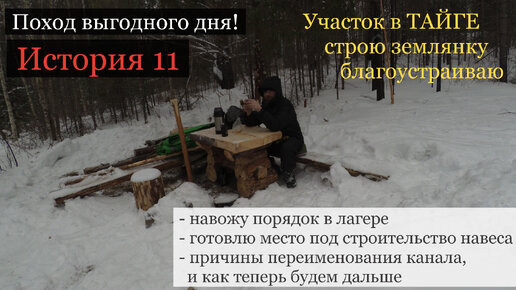 Поход выгодного дня!

История 11

Участок в ТАЙГЕ
строю землянку
благоустраиваю

- навожу порядок в лагере
- готовлю место под строительство навеса
- причины переименования канала,
и как теперь будем дальше